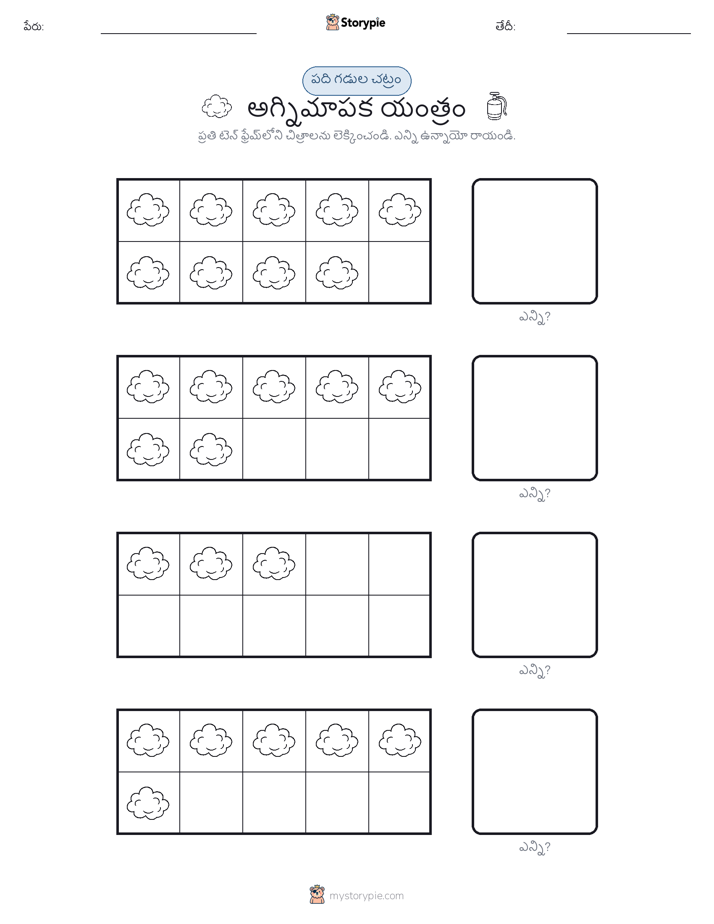 పేరు: Storypie తేదీ:

పది గడుల చట్రం

అగ్నిమాపక యంత్రం

ప్రతి టెన్ ఫ్రేమ్‌లోని చిత్రాలను లెక్కించండి. ఎన్ని ఉన్నాయో రాయండి.

ఎన్ని?

ఎన్ని?

ఎన్ని?

ఎన్ని?

mystorypie.com